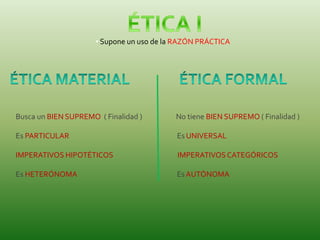 ÉTICA I

Supone un uso de la RAZÓN PRÁCTICA

ÉTICA MATERIAL

Busca un BIEN SUPREMO ( Finalidad )

Es PARTICULAR

IMPERATIVOS HIPOTÉTICOS

Es HETERÓNOMA

ÉTICA FORMAL

No tiene BIEN SUPREMO ( Finalidad )

Es UNIVERSAL

IMPERATIVOS CATEGÓRICOS

Es AUTÓNOMA